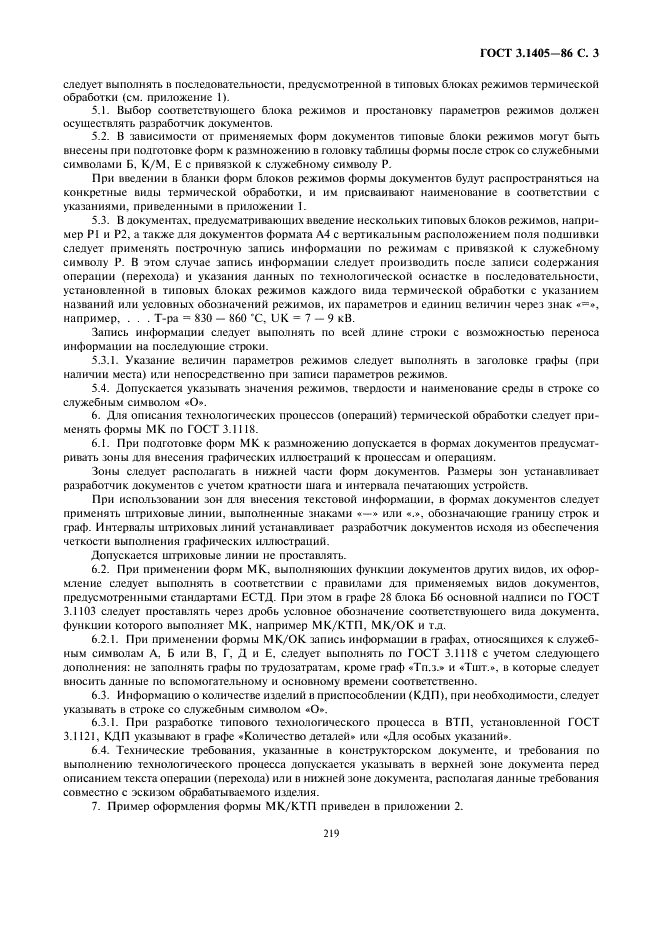 ГОСТ 3.1405—86 С. 3

следует выполнять в последовательности, предусмотренной в типовых блоках режимов термической обработки (см. приложение 1).

5.1. Выбор соответствующего блока режимов и простановку параметров режимов должен осуществлять разработчик документов.

5.2. В зависимости от применяемых форм документов типовые блоки режимов могут быть внесены при подготовке форм к размножению в головку таблицы формы после строк со служебными символами Б, К/М, Е с привязкой к служебному символу Р.

При введении в бланки форм блоков режимов формы документов будут распространяться на конкретные виды термической обработки, и им присваивают наименование в соответствии с указаниями, приведенными в приложении 1.

5.3. В документах, предусматривающих введение нескольких типовых блоков режимов, например Р1 и Р2, а также для документов формата А4 с вертикальным расположением поля подшивки следует применять построчную запись информации по режимам с привязкой к служебному символу Р. В этом случае запись информации следует производить после записи содержания операции (перехода) и указания данных по технологической оснастке в последовательности, установленной в типовых блоках режимов каждого вида термической обработки с указанием названий или условных обозначений режимов, их параметров и единиц величин через знак «=», например, . . . Т-ра = 830 — 860 °С, UК = 7 — 9 кВ.

Запись информации следует выполнять по всей длине строки с возможностью переноса информации на последующие строки.

5.3.1. Указание величин параметров режимов следует выполнять в заголовке графы (при наличии места) или непосредственно при записи параметров режимов.

5.4. Допускается указывать значения режимов, твердости и наименование среды в строке со служебным символом «О».

6. Для описания технологических процессов (операций) термической обработки следует применять формы МК по ГОСТ 3.1118.

6.1. При подготовке форм МК к размножению допускается в формах документов предусматривать зоны для внесения графических иллюстраций к процессам и операциям.

Зоны следует располагать в нижней части форм документов. Размеры зон устанавливает разработчик документов с учетом кратности шага и интервала печатающих устройств.

При использовании зон для внесения текстовой информации, в формах документов следует применять штриховые линии, выполненные знаками «—» или «.», обозначающие границу строк и граф. Интервалы штриховых линий устанавливает разработчик документов исходя из обеспечения четкости выполнения графических иллюстраций.

Допускается штриховые линии не проставлять.

6.2. При применении форм МК, выполняющих функции документов других видов, их оформление следует выполнять в соответствии с правилами для применяемых видов документов, предусмотренными стандартами ЕСТД. При этом в графе 28 блока Б6 основной надписи по ГОСТ 3.1103 следует проставлять через дробь условное обозначение соответствующего вида документа, функции которого выполняет МК, например МК/КТП, МК/ОК и т.д.

6.2.1. При применении формы МК/ОК запись информации в графах, относящихся к служебным символам А, Б или В, Г, Д и Е, следует выполнять по ГОСТ 3.1118 с учетом следующего дополнения: не заполнять графы по трудозатратам, кроме граф «Тп.з.» и «Тшт.», в которые следует вносить данные по вспомогательному и основному времени соответственно.

6.3. Информацию о количестве изделий в приспособлении (КДП), при необходимости, следует указывать в строке со служебным символом «О».

6.3.1. При разработке типового технологического процесса в ВТП, установленной ГОСТ 3.1121, КДП указывают в графе «Количество деталей» или «Для особых указаний».

6.4. Технические требования, указанные в конструкторском документе, и требования по выполнению технологического процесса допускается указывать в верхней зоне документа перед описанием текста операции (перехода) или в нижней зоне документа, располагая данные требования совместно с эскизом обрабатываемого изделия.

7. Пример оформления формы МК/КТП приведен в приложении 2.

219